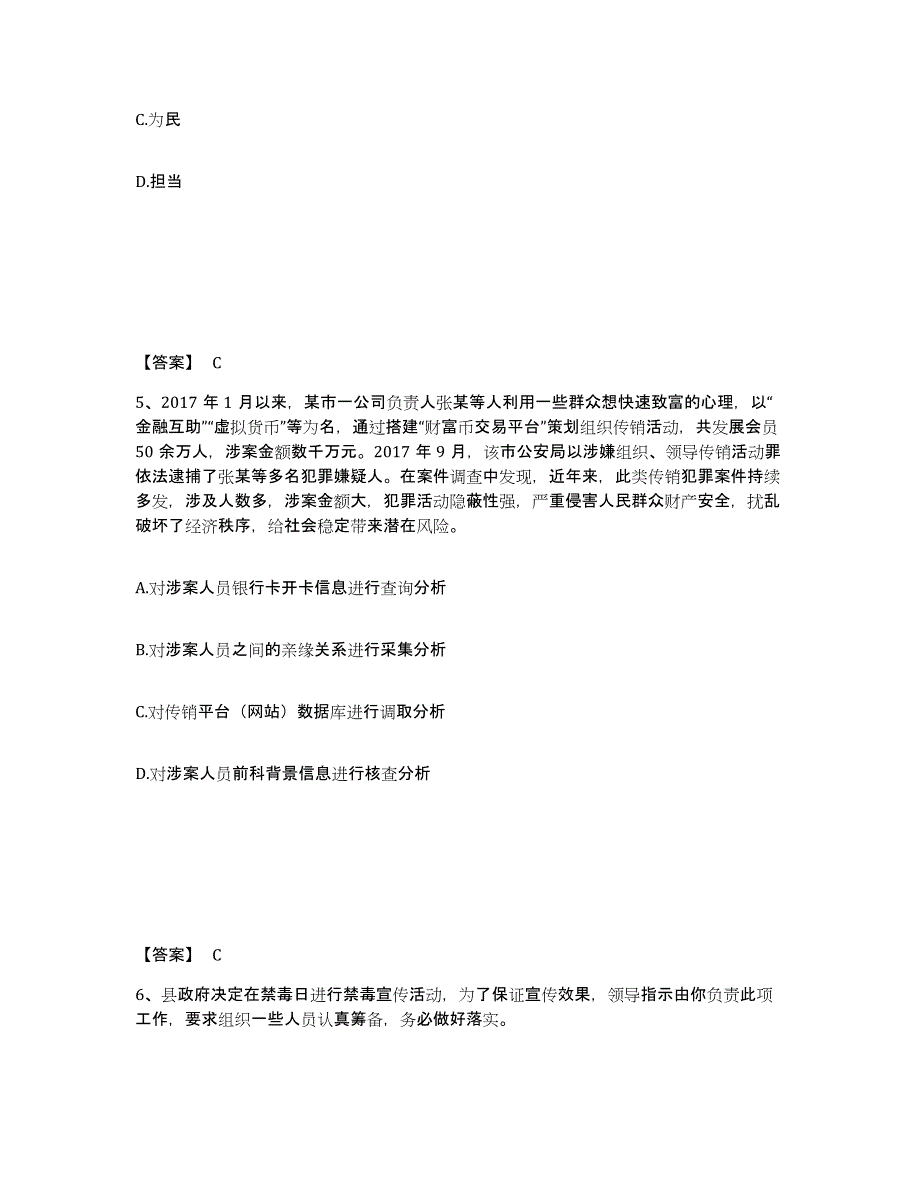 C.为民

D.担当

【答案】 C

5、2017 年 1 月以来，某市一公司负责人张某等人利用一些群众想快速致富的心理，以“金融互助”“虚拟货币”等为名，通过搭建“财富币交易平台”策划组织传销活动，共发展会员 50 余万人，涉案金额数千万元。2017 年 9 月，该市公安局以涉嫌组织、领导传销活动罪依法逮捕了张某等多名犯罪嫌疑人。在案件调查中发现，近年来，此类传销犯罪案件持续多发，涉及人数多，涉案金额大，犯罪活动隐蔽性强，严重侵害人民群众财产安全，扰乱破坏了经济秩序，给社会稳定带来潜在风险。

A.对涉案人员银行卡开卡信息进行查询分析

B.对涉案人员之间的亲缘关系进行采集分析

C.对传销平台（网站）数据库进行调取分析

D.对涉案人员前科背景信息进行核查分析

【答案】 C

6、县政府决定在禁毒日进行禁毒宣传活动，为了保证宣传效果，领导指示由你负责此项工作，要求组织一些人员认真筹备，务必做好落实。